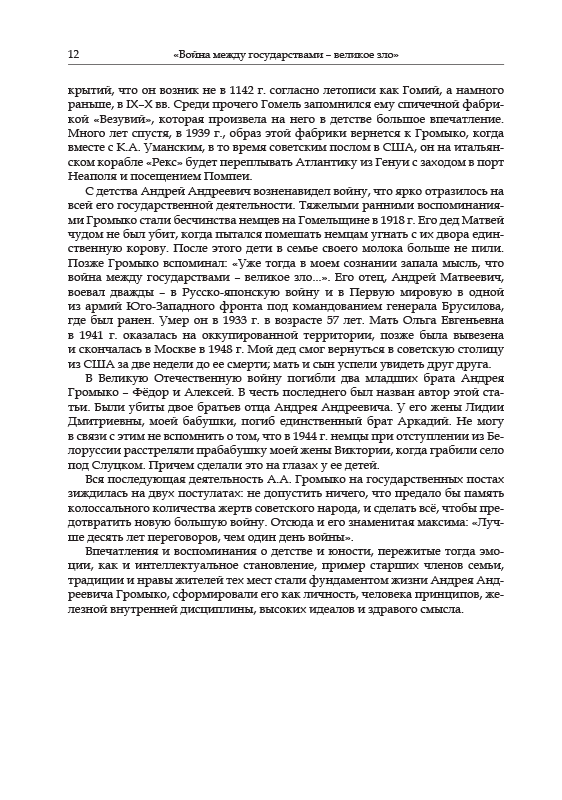 12 «Война между государствами – великое зло»

крытий, что он возник не в 1142 г. согласно летописи как Гомий, а намного раньше, в IX–X вв. Среди прочего Гомель запомнился ему спичечной фабрикой «Везувий», которая произвела на него в детстве большое впечатление. Много лет спустя, в 1939 г., образ этой фабрики вернется к Громыко, когда вместе с К.А. Уманским, в то время советским послом в США, он на итальянском корабле «Рекс» будет переплывать Атлантику из Генуи с заходом в порт Неаполя и посещением Помпеи.

С детства Андрей Андреевич возненавидел войну, что ярко отразилось на всей его государственной деятельности. Тяжелыми ранними воспоминаниями Громыко стали бесчинства немцев на Гомельщине в 1918 г. Его дед Матвей чудом не был убит, когда пытался помешать немцам угнать с их двора единственную корову. После этого дети в семье своего молока больше не пили. Позже Громыко вспоминал: «Уже тогда в моем сознании запала мысль, что война между государствами – великое зло...». Его отец, Андрей Матвеевич, воевал дважды – в Русско-японскую войну и в Первую мировую в одной из армий Юго-Западного фронта под командованием генерала Брусилова, где был ранен. Умер он в 1933 г. в возрасте 57 лет. Мать Ольга Евгеньевна в 1941 г. оказалась на оккупированной территории, позже была вывезена и скончалась в Москве в 1948 г. Мой дед смог вернуться в советскую столицу из США за две недели до ее смерти; мать и сын успели увидеть друг друга.

В Великую Отечественную войну погибли два младших брата Андрея Громыко – Фёдор и Алексей. В честь последнего был назван автор этой статьи. Были убиты двое братьев отца Андрея Андреевича. У его жены Лидии Дмитриевны, моей бабушки, погиб единственный брат Аркадий. Не могу в связи с этим не вспомнить о том, что в 1944 г. немцы при отступлении из Белоруссии расстреляли прабабушку моей жены Виктории, когда грабили село под Слуцком. Причем сделали это на глазах у ее детей.

Вся последующая деятельность А.А. Громыко на государственных постах зиждилась на двух постулатах: не допустить ничего, что предало бы память колоссального количества жертв советского народа, и сделать всё, чтобы предотвратить новую большую войну. Отсюда и его знаменитая максима: «Лучше десять лет переговоров, чем один день войны».

Впечатления и воспоминания о детстве и юности, пережитые тогда эмоции, как и интеллектуальное становление, пример старших членов семьи, традиции и нравы жителей тех мест стали фундаментом жизни Андрея Андреевича Громыко, сформировали его как личность, человека принципов, железной внутренней дисциплины, высоких идеалов и здравого смысла.